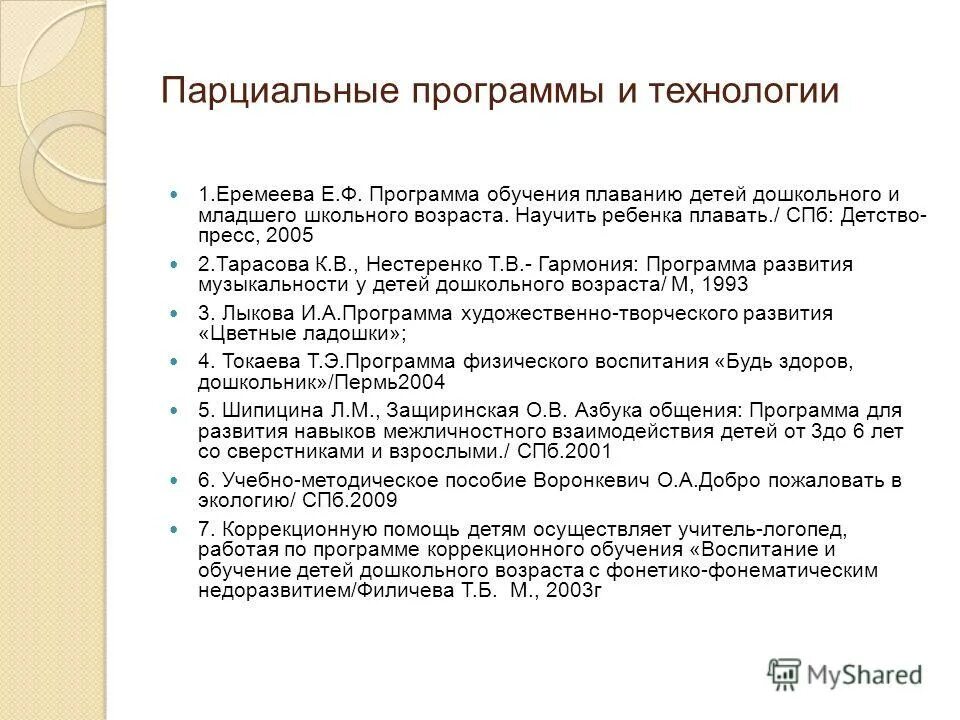 Парциальные программы и технологии

1.Еремеева Е.Ф. Программа обучения плаванию детей дошкольного и младшего школьного возраста. Научить ребенка плавать./ СПб: Детство-пресс, 2005

2.Тарасова К.В., Нестеренко Т.В.- Гармония: Программа развития музыкальности у детей дошкольного возраста/ М, 1993

3. Лыкова И.А.Программа художественно-творческого развития «Цветные ладошки»;

4. Токаева Т.Э.Программа физического воспитания «Будь здоров, дошкольник»/Пермь2004

5. Шипицина Л.М., Защиринская О.В. Азбука общения: Программа для развития навыков межличностного взаимодействия детей от 3до 6 лет со сверстниками и взрослыми./ СПб.2001

6. Учебно-методическое пособие Воронкевич О.А.Добро пожаловать в экологию/ СПб.2009

7. Коррекционную помощь детям осуществляет учитель-логопед, работая по программе коррекционного обучения «Воспитание и обучение детей дошкольного возраста с фонетико-фонематическим недоразвитием/Филичева Т.Б. М., 2003г

MyShared